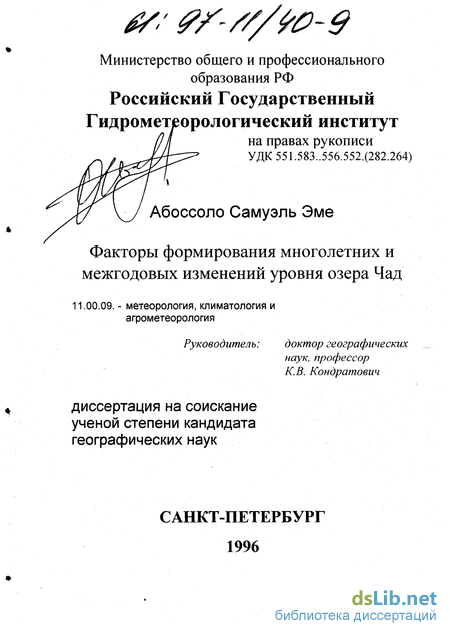 61: 97-11/40-9

Министерство общего и профессионального образования РФ

Российский Государственный Гидрометеорологический институт

на правах рукописи
УДК 551.583..556.552.(282.264)

Абоссоло Самуэль Эме

Факторы формирования многолетних и межгодовых изменений уровня озера Чад

11.00.09. - метеорология, климатология и агрометеорология

Руководитель: доктор географических наук, профессор К.В. Кондратович

диссертация на соискание ученой степени кандидата географических наук

САНКТ-ПЕТЕРБУРГ
1996

dsLib.net
библиотека диссертаций